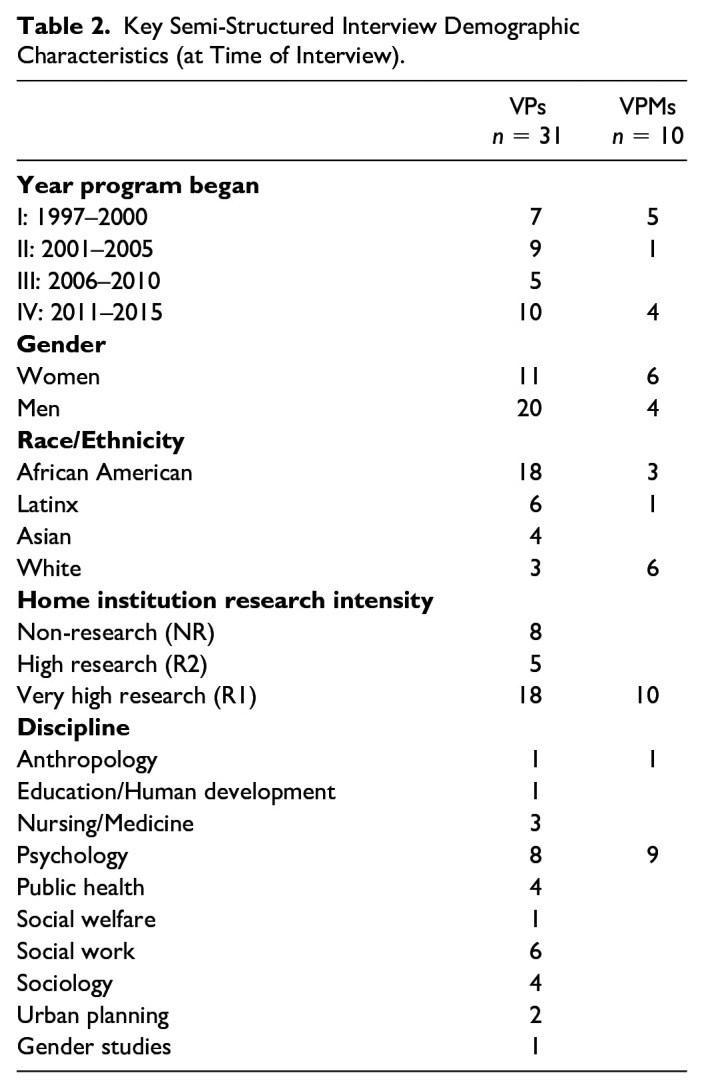 **Table 2.** Key Semi-Structured Interview Demographic Characteristics (at Time of Interview).

| | VPs $n = 31$ | VPMs $n = 10$ |
|---|---|---|
| **Year program began** | | |
| I: 1997–2000 | 7 | 5 |
| II: 2001–2005 | 9 | 1 |
| III: 2006–2010 | 5 | |
| IV: 2011–2015 | 10 | 4 |
| **Gender** | | |
| Women | 11 | 6 |
| Men | 20 | 4 |
| **Race/Ethnicity** | | |
| African American | 18 | 3 |
| Latinx | 6 | 1 |
| Asian | 4 | |
| White | 3 | 6 |
| **Home institution research intensity** | | |
| Non-research (NR) | 8 | |
| High research (R2) | 5 | |
| Very high research (R1) | 18 | 10 |
| **Discipline** | | |
| Anthropology | 1 | 1 |
| Education/Human development | 1 | |
| Nursing/Medicine | 3 | |
| Psychology | 8 | 9 |
| Public health | 4 | |
| Social welfare | 1 | |
| Social work | 6 | |
| Sociology | 4 | |
| Urban planning | 2 | |
| Gender studies | 1 | |